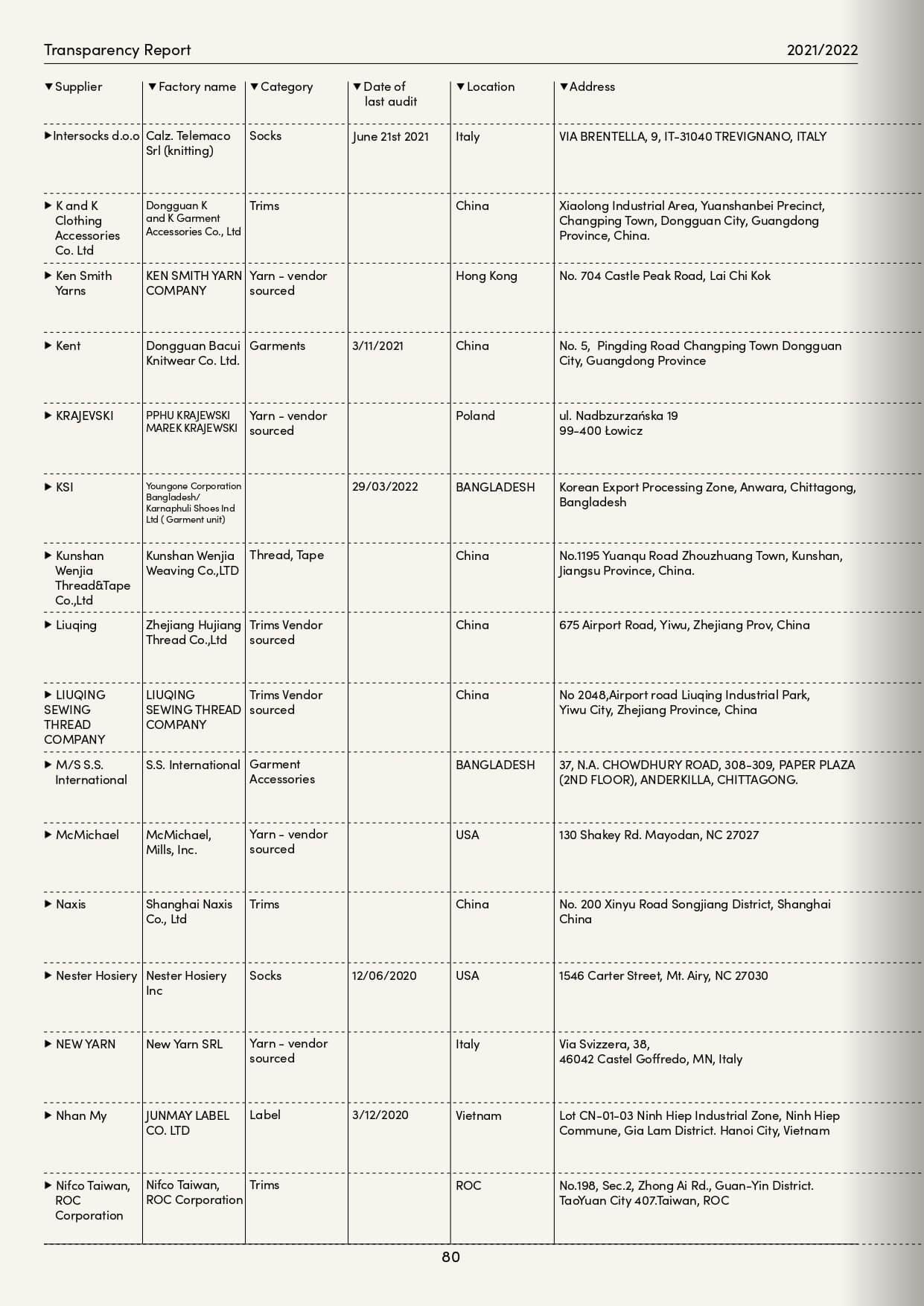 Transparency Report 2021/2022

| ▼Supplier | ▼Factory name | ▼Category | ▼Date of last audit | ▼Location | ▼Address |
|---|---|---|---|---|---|
| ▶Intersocks d.o.o | Calz. Telemaco Srl (knitting) | Socks | June 21st 2021 | Italy | VIA BRENTELLA, 9, IT-31040 TREVIGNANO, ITALY |
| ▶ K and K Clothing Accessories Co. Ltd | Dongguan K and K Garment Accessories Co., Ltd | Trims | | China | Xiaolong Industrial Area, Yuanshanbei Precinct, Changping Town, Dongguan City, Guangdong Province, China. |
| ▶ Ken Smith Yarns | KEN SMITH YARN COMPANY | Yarn - vendor sourced | | Hong Kong | No. 704 Castle Peak Road, Lai Chi Kok |
| ▶ Kent | Dongguan Bacui Knitwear Co. Ltd. | Garments | 3/11/2021 | China | No. 5, Pingding Road Changping Town Dongguan City, Guangdong Province |
| ▶ KRAJEVSKI | PPHU KRAJEWSKI MAREK KRAJEWSKI | Yarn - vendor sourced | | Poland | ul. Nadbzurzańska 19 99-400 Łowicz |
| ▶ KSI | Youngone Corporation Bangladesh/ Karnaphuli Shoes Ind Ltd ( Garment unit) | | 29/03/2022 | BANGLADESH | Korean Export Processing Zone, Anwara, Chittagong, Bangladesh |
| ▶ Kunshan Wenjia Thread&Tape Co.,Ltd | Kunshan Wenjia Weaving Co.,LTD | Thread, Tape | | China | No.1195 Yuanqu Road Zhouzhuang Town, Kunshan, Jiangsu Province, China. |
| ▶ Liuqing | Zhejiang Hujiang Thread Co.,Ltd | Trims Vendor sourced | | China | 675 Airport Road, Yiwu, Zhejiang Prov, China |
| ▶ LIUQING SEWING THREAD COMPANY | LIUQING SEWING THREAD COMPANY | Trims Vendor sourced | | China | No 2048,Airport road Liuqing Industrial Park, Yiwu City, Zhejiang Province, China |
| ▶ M/S S.S. International | S.S. International | Garment Accessories | | BANGLADESH | 37, N.A. CHOWDHURY ROAD, 308-309, PAPER PLAZA (2ND FLOOR), ANDERKILLA, CHITTAGONG. |
| ▶ McMichael | McMichael, Mills, Inc. | Yarn - vendor sourced | | USA | 130 Shakey Rd. Mayodan, NC 27027 |
| ▶ Naxis | Shanghai Naxis Co., Ltd | Trims | | China | No. 200 Xinyu Road Songjiang District, Shanghai China |
| ▶ Nester Hosiery | Nester Hosiery Inc | Socks | 12/06/2020 | USA | 1546 Carter Street, Mt. Airy, NC 27030 |
| ▶ NEW YARN | New Yarn SRL | Yarn - vendor sourced | | Italy | Via Svizzera, 38, 46042 Castel Goffredo, MN, Italy |
| ▶ Nhan My | JUNMAY LABEL CO. LTD | Label | 3/12/2020 | Vietnam | Lot CN-01-03 Ninh Hiep Industrial Zone, Ninh Hiep Commune, Gia Lam District. Hanoi City, Vietnam |
| ▶ Nifco Taiwan, ROC Corporation | Nifco Taiwan, ROC Corporation | Trims | | ROC | No.198, Sec.2, Zhong Ai Rd., Guan-Yin District. TaoYuan City 407.Taiwan, ROC |

80